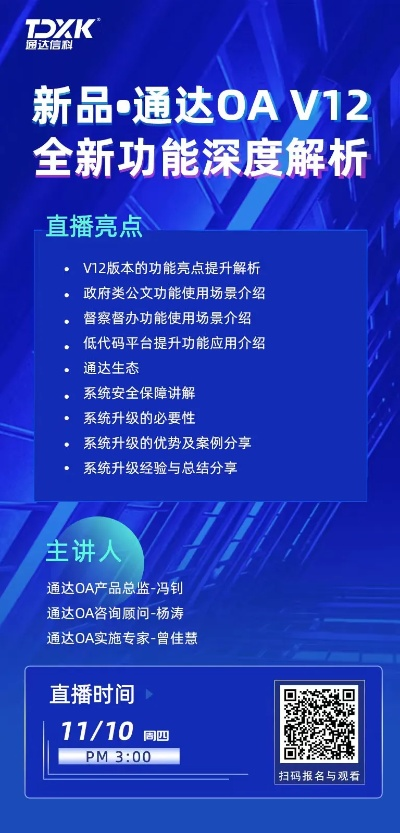 TDXK
通达信科

新品•通达OA V12
全新功能深度解析

直播亮点

• V12版本的功能亮点提升解析
• 政府类公文功能使用场景介绍
• 督察督办功能使用场景介绍
• 低代码平台提升功能应用介绍
• 通达生态
• 系统安全保障讲解
• 系统升级的必要性
• 系统升级的优势及案例分享
• 系统升级经验与总结分享

主讲人

通达OA产品总监-冯钊
通达OA咨询顾问-杨涛
通达OA实施专家-曾佳慧

直播时间
11/10 周四
PM 3:00

扫码报名与观看